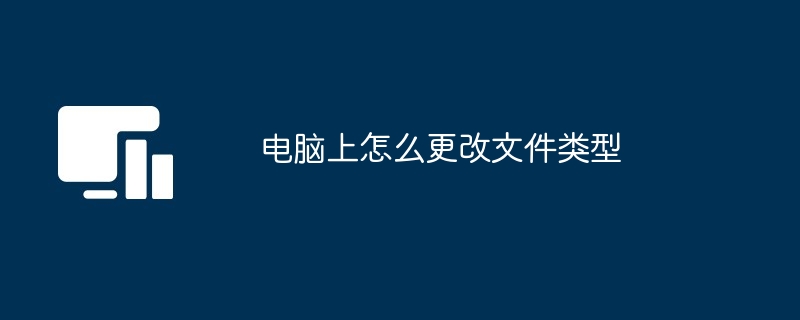 电脑上怎么更改文件类型